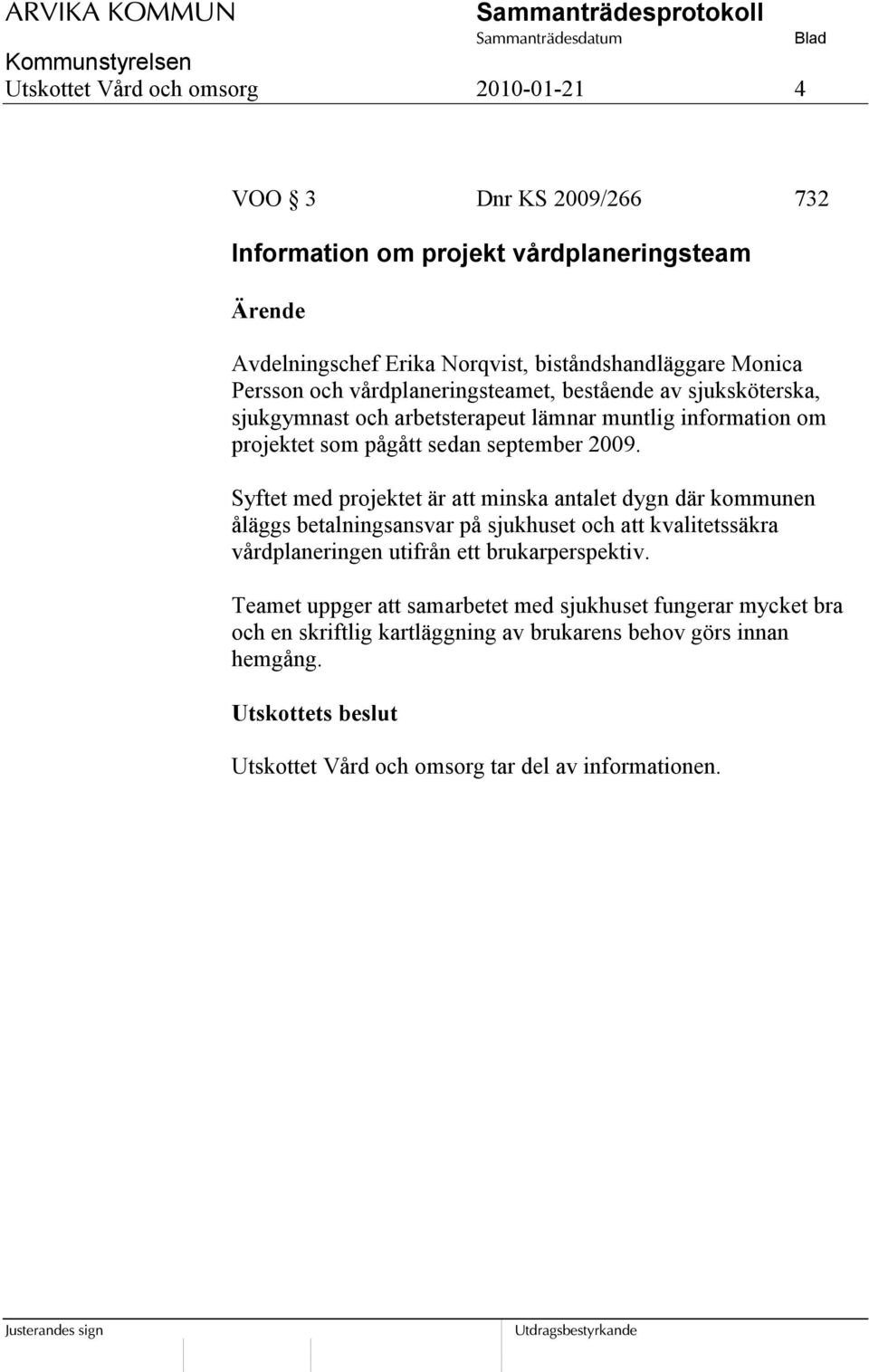 ARVIKA KOMMUN Sammanträdesprotokoll
Sammanträdesdatum Blad
Kommunstyrelsen
Utskottet Vård och omsorg 2010-01-21 4

VOO § 3 Dnr KS 2009/266 732

Information om projekt vårdplaneringsteam

Ärende

Avdelningschef Erika Norqvist, biståndshandläggare Monica Persson och vårdplaneringsteamet, bestående av sjuksköterska, sjukgymnast och arbetsterapeut lämnar muntlig information om projektet som pågått sedan september 2009.

Syftet med projektet är att minska antalet dygn där kommunen åläggs betalningsansvar på sjukhuset och att kvalitetssäkra vårdplaneringen utifrån ett brukarperspektiv.

Teamet uppger att samarbetet med sjukhuset fungerar mycket bra och en skriftlig kartläggning av brukarens behov görs innan hemgång.

Utskottets beslut

Utskottet Vård och omsorg tar del av informationen.

Justerandes sign Utdragsbestyrkande